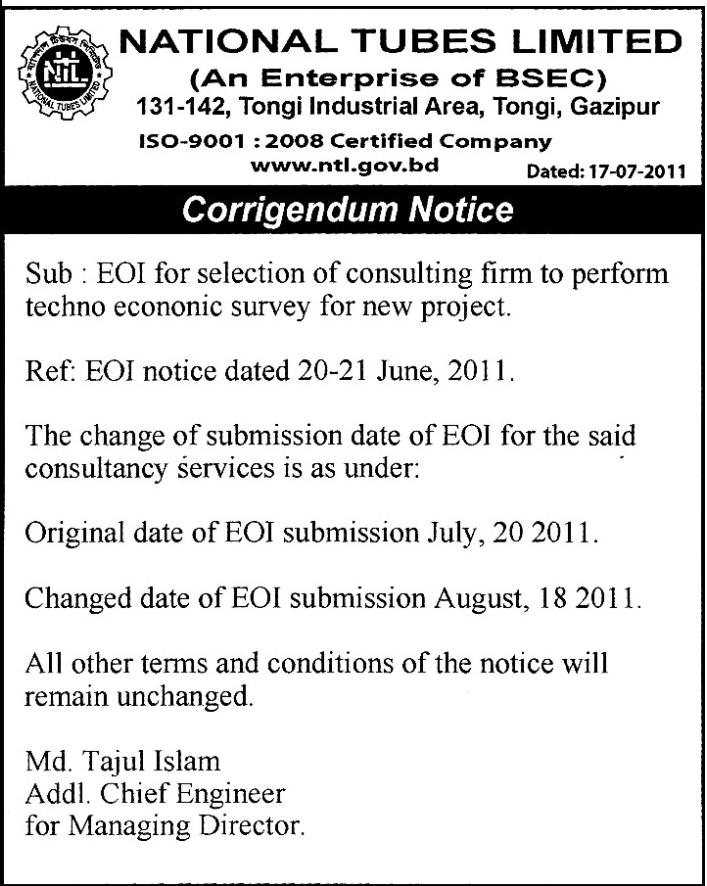 NTL
NATIONAL TUBES LIMITED

NATIONAL TUBES LIMITED
(An Enterprise of BSEC)
131-142, Tongi Industrial Area, Tongi, Gazipur
ISO-9001 : 2008 Certified Company
www.ntl.gov.bd
Dated: 17-07-2011

Corrigendum Notice

Sub : EOI for selection of consulting firm to perform techno econonic survey for new project.

Ref: EOI notice dated 20-21 June, 2011.

The change of submission date of EOI for the said consultancy services is as under:

Original date of EOI submission July, 20 2011.

Changed date of EOI submission August, 18 2011.

All other terms and conditions of the notice will remain unchanged.

Md. Tajul Islam
Addl. Chief Engineer
for Managing Director.